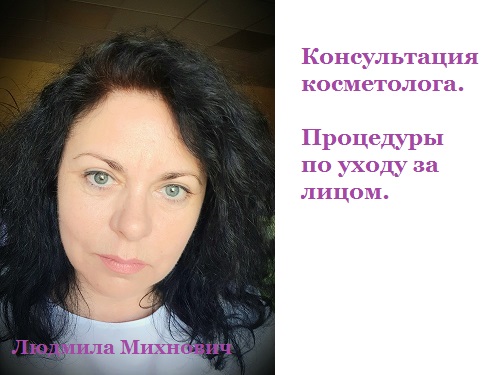 Консультация косметолога.

Процедуры по уходу за лицом.

Людмила Михнович